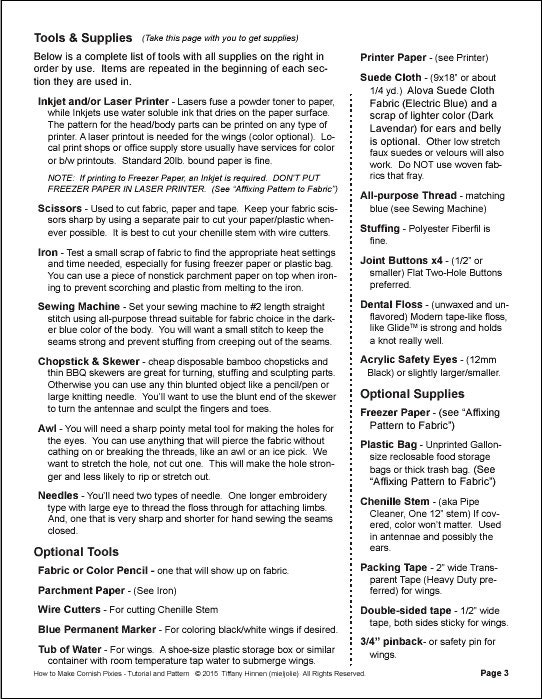 Tools & Supplies (Take this page with you to get supplies)

Below is a complete list of tools with all supplies on the right in order by use. Items are repeated in the beginning of each section they are used in.

Inkjet and/or Laser Printer - Lasers fuse a powder toner to paper, while Inkjets use water soluble ink that dries on the paper surface. The pattern for the head/body parts can be printed on any type of printer. A laser printout is needed for the wings (color optional). Local print shops or office supply store usually have services for color or b/w printouts. Standard 20lb. bound paper is fine.

NOTE: If printing to Freezer Paper, an Inkjet is required. DON'T PUT FREEZER PAPER IN LASER PRINTER. (See "Affixing Pattern to Fabric")

Scissors - Used to cut fabric, paper and tape. Keep your fabric scissors sharp by using a separate pair to cut your paper/plastic whenever possible. It is best to cut your chenille stem with wire cutters.

Iron - Test a small scrap of fabric to find the appropriate heat settings and time needed, especially for fusing freezer paper or plastic bag. You can use a piece of nonstick parchment paper on top when ironing to prevent scorching and plastic from melting to the iron.

Sewing Machine - Set your sewing machine to #2 length straight stitch using all-purpose thread suitable for fabric choice in the darker blue color of the body. You will want a small stitch to keep the seams strong and prevent stuffing from creeping out of the seams.

Chopstick & Skewer - cheap disposable bamboo chopsticks and thin BBQ skewers are great for turning, stuffing and sculpting parts. Otherwise you can use any thin blunted object like a pencil/pen or large knitting needle. You'll want to use the blunt end of the skewer to turn the antennae and sculpt the fingers and toes.

Awl - You will need a sharp pointy metal tool for making the holes for the eyes. You can use anything that will pierce the fabric without cathing on or breaking the threads, like an awl or an ice pick. We want to stretch the hole, not cut one. This will make the hole stronger and less likely to rip or stretch out.

Needles - You'll need two types of needle. One longer embroidery type with large eye to thread the floss through for attaching limbs. And, one that is very sharp and shorter for hand sewing the seams closed.

Optional Tools

Fabric or Color Pencil - one that will show up on fabric.

Parchment Paper - (See Iron)

Wire Cutters - For cutting Chenille Stem

Blue Permanent Marker - For coloring black/white wings if desired.

Tub of Water - For wings. A shoe-size plastic storage box or similar container with room temperature tap water to submerge wings.

Printer Paper - (see Printer)

Suede Cloth - (9x18" or about 1/4 yd.) Alova Suede Cloth Fabric (Electric Blue) and a scrap of lighter color (Dark Lavendar) for ears and belly is optional. Other low stretch faux suedes or velours will also work. Do NOT use woven fabrics that fray.

All-purpose Thread - matching blue (see Sewing Machine)

Stuffing - Polyester Fiberfil is fine.

Joint Buttons x4 - (1/2" or smaller) Flat Two-Hole Buttons preferred.

Dental Floss - (unwaxed and unflavored) Modern tape-like floss, like Glide™ is strong and holds a knot really well.

Acrylic Safety Eyes - (12mm Black) or slightly larger/smaller.

Optional Supplies

Freezer Paper - (see "Affixing Pattern to Fabric")

Plastic Bag - Unprinted Gallon-size reclosable food storage bags or thick trash bag. (See "Affixing Pattern to Fabric")

Chenille Stem - (aka Pipe Cleaner, One 12" stem) If covered, color won't matter. Used in antennae and possibly the ears.

Packing Tape - 2" wide Transparent Tape (Heavy Duty preferred) for wings.

Double-sided tape - 1/2" wide tape, both sides sticky for wings.

3/4" pinback- or safety pin for wings.

How to Make Cornish Pixies - Tutorial and Pattern © 2015 Tiffany Hinnen (mieljolie) All Rights Reserved. Page 3